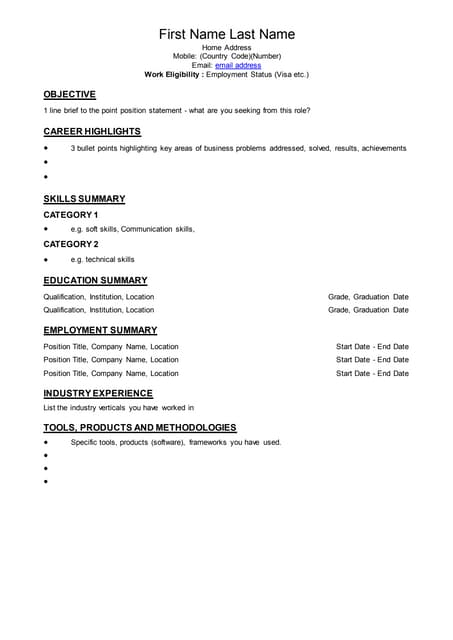 First Name Last Name
Home Address
Mobile: (Country Code)(Number)
Email: email address
Work Eligibility : Employment Status (Visa etc.)

OBJECTIVE

1 line brief to the point position statement - what are you seeking from this role?

CAREER HIGHLIGHTS

• 3 bullet points highlighting key areas of business problems addressed, solved, results, achievements
•
•

SKILLS SUMMARY

CATEGORY 1

• e.g. soft skills, Communication skills,

CATEGORY 2

• e.g. technical skills

EDUCATION SUMMARY

Qualification, Institution, Location Grade, Graduation Date
Qualification, Institution, Location Grade, Graduation Date

EMPLOYMENT SUMMARY

Position Title, Company Name, Location Start Date - End Date
Position Title, Company Name, Location Start Date - End Date
Position Title, Company Name, Location Start Date - End Date

INDUSTRY EXPERIENCE

List the industry verticals you have worked in

TOOLS, PRODUCTS AND METHODOLOGIES

• Specific tools, products (software), frameworks you have used.
•
•
•